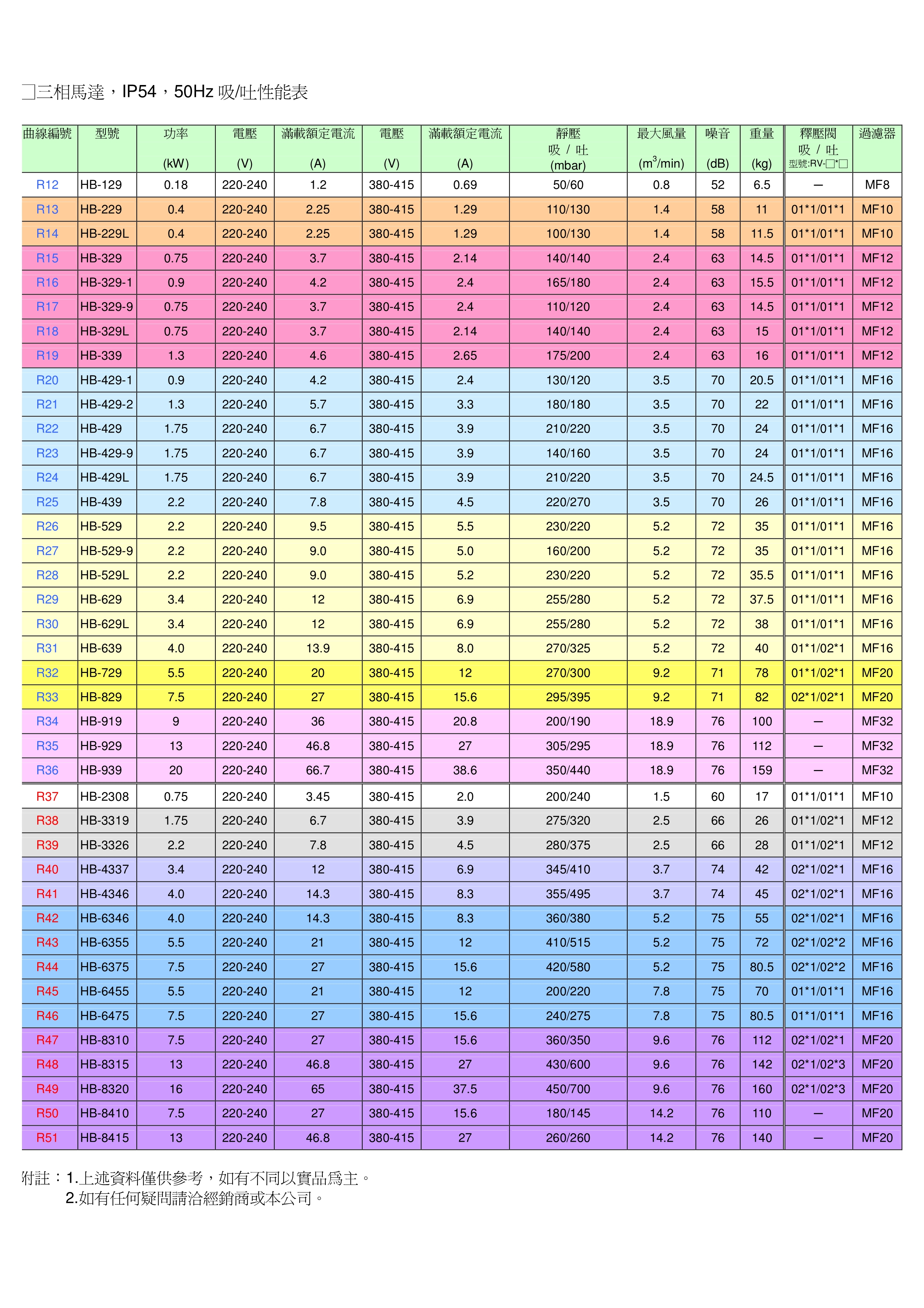 □三相馬達，IP54，50Hz 吸/吐性能表

| 曲線編號 | 型號 | 功率 (kW) | 電壓 (V) | 滿載額定電流 (A) | 電壓 (V) | 滿載額定電流 (A) | 靜壓 吸 / 吐 (mbar) | 最大風量 ($m^3$/min) | 噪音 (dB) | 重量 (kg) | 釋壓閥 吸 / 吐 型號:RV-□*□ | 過濾器 |
|---|---|---|---|---|---|---|---|---|---|---|---|---|
| R12 | HB-129 | 0.18 | 220-240 | 1.2 | 380-415 | 0.69 | 50/60 | 0.8 | 52 | 6.5 | — | MF8 |
| R13 | HB-229 | 0.4 | 220-240 | 2.25 | 380-415 | 1.29 | 110/130 | 1.4 | 58 | 11 | 01*1/01*1 | MF10 |
| R14 | HB-229L | 0.4 | 220-240 | 2.25 | 380-415 | 1.29 | 100/130 | 1.4 | 58 | 11.5 | 01*1/01*1 | MF10 |
| R15 | HB-329 | 0.75 | 220-240 | 3.7 | 380-415 | 2.14 | 140/140 | 2.4 | 63 | 14.5 | 01*1/01*1 | MF12 |
| R16 | HB-329-1 | 0.9 | 220-240 | 4.2 | 380-415 | 2.4 | 165/180 | 2.4 | 63 | 15.5 | 01*1/01*1 | MF12 |
| R17 | HB-329-9 | 0.75 | 220-240 | 3.7 | 380-415 | 2.4 | 110/120 | 2.4 | 63 | 14.5 | 01*1/01*1 | MF12 |
| R18 | HB-329L | 0.75 | 220-240 | 3.7 | 380-415 | 2.14 | 140/140 | 2.4 | 63 | 15 | 01*1/01*1 | MF12 |
| R19 | HB-339 | 1.3 | 220-240 | 4.6 | 380-415 | 2.65 | 175/200 | 2.4 | 63 | 16 | 01*1/01*1 | MF12 |
| R20 | HB-429-1 | 0.9 | 220-240 | 4.2 | 380-415 | 2.4 | 130/120 | 3.5 | 70 | 20.5 | 01*1/01*1 | MF16 |
| R21 | HB-429-2 | 1.3 | 220-240 | 5.7 | 380-415 | 3.3 | 180/180 | 3.5 | 70 | 22 | 01*1/01*1 | MF16 |
| R22 | HB-429 | 1.75 | 220-240 | 6.7 | 380-415 | 3.9 | 210/220 | 3.5 | 70 | 24 | 01*1/01*1 | MF16 |
| R23 | HB-429-9 | 1.75 | 220-240 | 6.7 | 380-415 | 3.9 | 140/160 | 3.5 | 70 | 24 | 01*1/01*1 | MF16 |
| R24 | HB-429L | 1.75 | 220-240 | 6.7 | 380-415 | 3.9 | 210/220 | 3.5 | 70 | 24.5 | 01*1/01*1 | MF16 |
| R25 | HB-439 | 2.2 | 220-240 | 7.8 | 380-415 | 4.5 | 220/270 | 3.5 | 70 | 26 | 01*1/01*1 | MF16 |
| R26 | HB-529 | 2.2 | 220-240 | 9.5 | 380-415 | 5.5 | 230/220 | 5.2 | 72 | 35 | 01*1/01*1 | MF16 |
| R27 | HB-529-9 | 2.2 | 220-240 | 9.0 | 380-415 | 5.0 | 160/200 | 5.2 | 72 | 35 | 01*1/01*1 | MF16 |
| R28 | HB-529L | 2.2 | 220-240 | 9.0 | 380-415 | 5.2 | 230/220 | 5.2 | 72 | 35.5 | 01*1/01*1 | MF16 |
| R29 | HB-629 | 3.4 | 220-240 | 12 | 380-415 | 6.9 | 255/280 | 5.2 | 72 | 37.5 | 01*1/01*1 | MF16 |
| R30 | HB-629L | 3.4 | 220-240 | 12 | 380-415 | 6.9 | 255/280 | 5.2 | 72 | 38 | 01*1/01*1 | MF16 |
| R31 | HB-639 | 4.0 | 220-240 | 13.9 | 380-415 | 8.0 | 270/325 | 5.2 | 72 | 40 | 01*1/02*1 | MF16 |
| R32 | HB-729 | 5.5 | 220-240 | 20 | 380-415 | 12 | 270/300 | 9.2 | 71 | 78 | 01*1/02*1 | MF20 |
| R33 | HB-829 | 7.5 | 220-240 | 27 | 380-415 | 15.6 | 295/395 | 9.2 | 71 | 82 | 02*1/02*1 | MF20 |
| R34 | HB-919 | 9 | 220-240 | 36 | 380-415 | 20.8 | 200/190 | 18.9 | 76 | 100 | — | MF32 |
| R35 | HB-929 | 13 | 220-240 | 46.8 | 380-415 | 27 | 305/295 | 18.9 | 76 | 112 | — | MF32 |
| R36 | HB-939 | 20 | 220-240 | 66.7 | 380-415 | 38.6 | 350/440 | 18.9 | 76 | 159 | — | MF32 |
| R37 | HB-2308 | 0.75 | 220-240 | 3.45 | 380-415 | 2.0 | 200/240 | 1.5 | 60 | 17 | 01*1/01*1 | MF10 |
| R38 | HB-3319 | 1.75 | 220-240 | 6.7 | 380-415 | 3.9 | 275/320 | 2.5 | 66 | 26 | 01*1/02*1 | MF12 |
| R39 | HB-3326 | 2.2 | 220-240 | 7.8 | 380-415 | 4.5 | 280/375 | 2.5 | 66 | 28 | 01*1/02*1 | MF12 |
| R40 | HB-4337 | 3.4 | 220-240 | 12 | 380-415 | 6.9 | 345/410 | 3.7 | 74 | 42 | 02*1/02*1 | MF16 |
| R41 | HB-4346 | 4.0 | 220-240 | 14.3 | 380-415 | 8.3 | 355/495 | 3.7 | 74 | 45 | 02*1/02*1 | MF16 |
| R42 | HB-6346 | 4.0 | 220-240 | 14.3 | 380-415 | 8.3 | 360/380 | 5.2 | 75 | 55 | 02*1/02*1 | MF16 |
| R43 | HB-6355 | 5.5 | 220-240 | 21 | 380-415 | 12 | 410/515 | 5.2 | 75 | 72 | 02*1/02*2 | MF16 |
| R44 | HB-6375 | 7.5 | 220-240 | 27 | 380-415 | 15.6 | 420/580 | 5.2 | 75 | 80.5 | 02*1/02*2 | MF16 |
| R45 | HB-6455 | 5.5 | 220-240 | 21 | 380-415 | 12 | 200/220 | 7.8 | 75 | 70 | 01*1/01*1 | MF16 |
| R46 | HB-6475 | 7.5 | 220-240 | 27 | 380-415 | 15.6 | 240/275 | 7.8 | 75 | 80.5 | 01*1/01*1 | MF16 |
| R47 | HB-8310 | 7.5 | 220-240 | 27 | 380-415 | 15.6 | 360/350 | 9.6 | 76 | 112 | 02*1/02*1 | MF20 |
| R48 | HB-8315 | 13 | 220-240 | 46.8 | 380-415 | 27 | 430/600 | 9.6 | 76 | 142 | 02*1/02*3 | MF20 |
| R49 | HB-8320 | 16 | 220-240 | 65 | 380-415 | 37.5 | 450/700 | 9.6 | 76 | 160 | 02*1/02*3 | MF20 |
| R50 | HB-8410 | 7.5 | 220-240 | 27 | 380-415 | 15.6 | 180/145 | 14.2 | 76 | 110 | — | MF20 |
| R51 | HB-8415 | 13 | 220-240 | 46.8 | 380-415 | 27 | 260/260 | 14.2 | 76 | 140 | — | MF20 |

附註：1.上述資料僅供參考，如有不同以實品爲主。
2.如有任何疑問請洽經銷商或本公司。